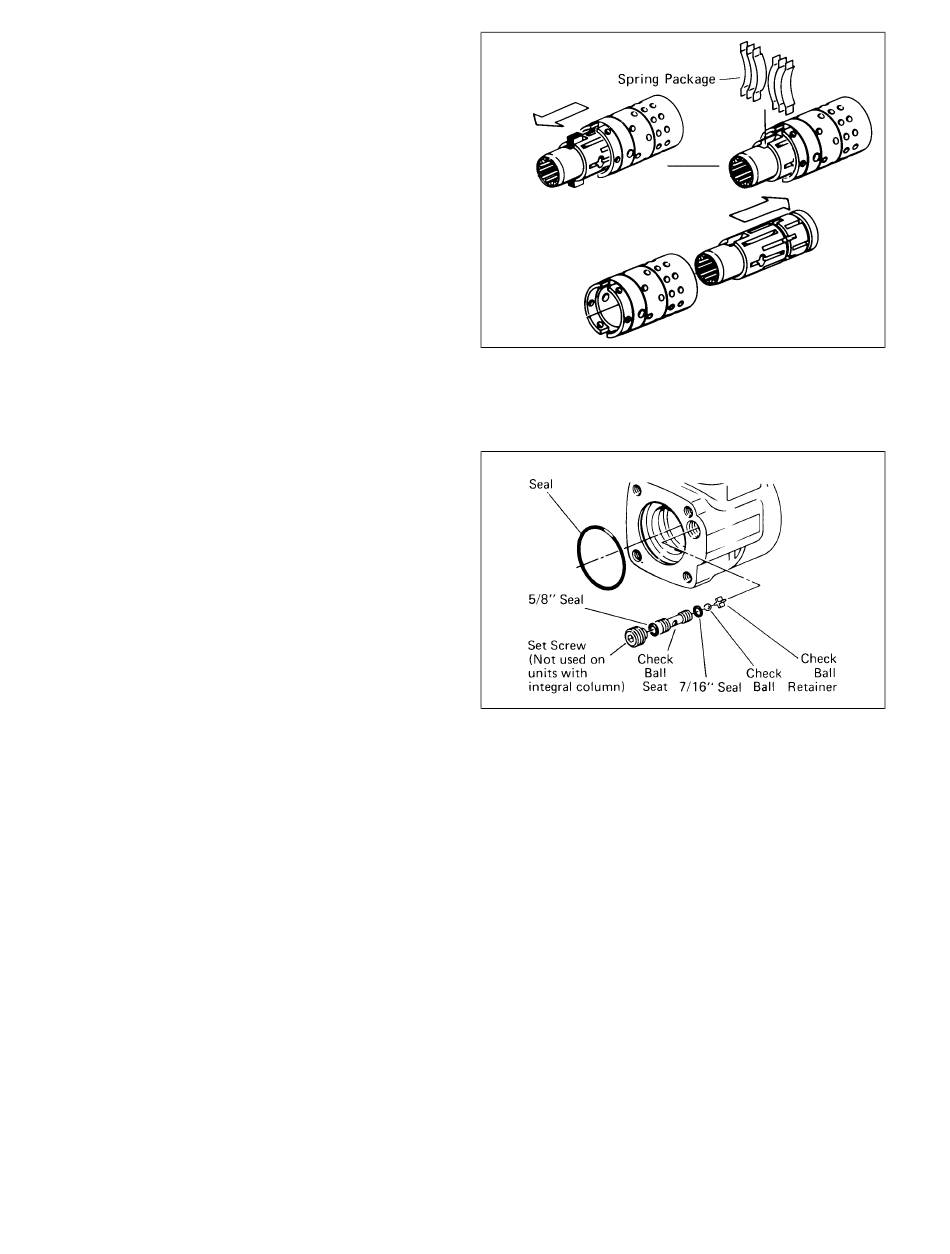 Spring Package

Seal

5/8" Seal

Set Screw (Not used on units with integral column)

Check Ball Seat

7/16" Seal

Check Ball

Check Ball Retainer